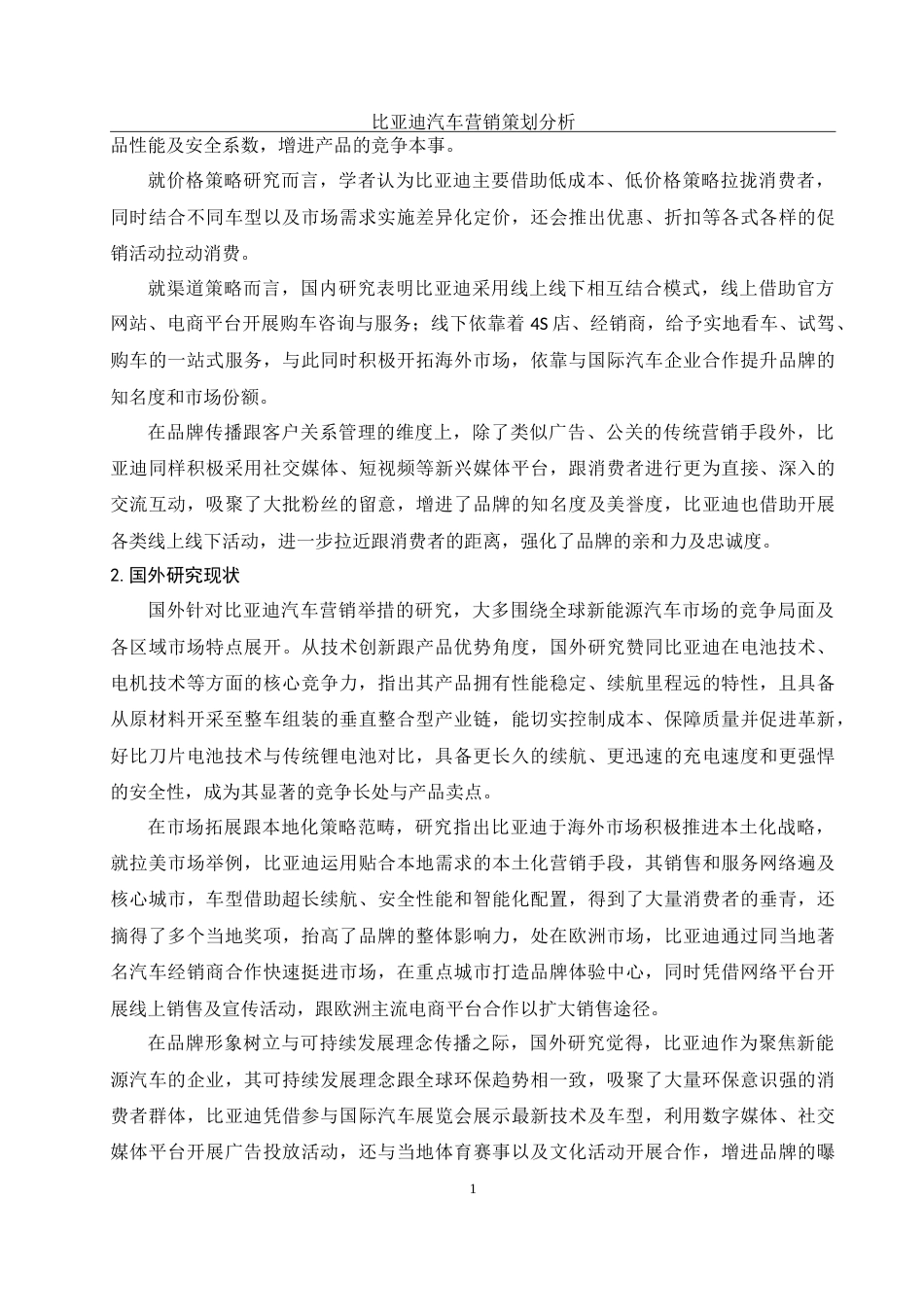 比亚迪汽车营销策划分析

品性能及安全系数，增进产品的竞争本事。

就价格策略研究而言，学者认为比亚迪主要借助低成本、低价格策略拉拢消费者，同时结合不同车型以及市场需求实施差异化定价，还会推出优惠、折扣等各式各样的促销活动拉动消费。

就渠道策略而言，国内研究表明比亚迪采用线上线下相互结合模式，线上借助官方网站、电商平台开展购车咨询与服务；线下依靠着 4S 店、经销商，给予实地看车、试驾、购车的一站式服务，与此同时积极开拓海外市场，依靠与国际汽车企业合作提升品牌的知名度和市场份额。

在品牌传播跟客户关系管理的维度上，除了类似广告、公关的传统营销手段外，比亚迪同样积极采用社交媒体、短视频等新兴媒体平台，跟消费者进行更为直接、深入的交流互动，吸聚了大批粉丝的留意，增进了品牌的知名度及美誉度，比亚迪也借助开展各类线上线下活动，进一步拉近跟消费者的距离，强化了品牌的亲和力及忠诚度。

2. 国外研究现状

国外针对比亚迪汽车营销举措的研究，大多围绕全球新能源汽车市场的竞争局面及各区域市场特点展开。从技术创新跟产品优势角度，国外研究赞同比亚迪在电池技术、电机技术等方面的核心竞争力，指出其产品拥有性能稳定、续航里程远的特性，且具备从原材料开采至整车组装的垂直整合型产业链，能切实控制成本、保障质量并促进革新，好比刀片电池技术与传统锂电池对比，具备更长久的续航、更迅速的充电速度和更强悍的安全性，成为其显著的竞争长处与产品卖点。

在市场拓展跟本地化策略范畴，研究指出比亚迪于海外市场积极推进本土化战略，就拉美市场举例，比亚迪运用贴合本地需求的本土化营销手段，其销售和服务网络遍及核心城市，车型借助超长续航、安全性能和智能化配置，得到了大量消费者的垂青，还摘得了多个当地奖项，抬高了品牌的整体影响力，处在欧洲市场，比亚迪通过同当地著名汽车经销商合作快速挺进市场，在重点城市打造品牌体验中心，同时凭借网络平台开展线上销售及宣传活动，跟欧洲主流电商平台合作以扩大销售途径。

在品牌形象树立与可持续发展理念传播之际，国外研究觉得，比亚迪作为聚焦新能源汽车的企业，其可持续发展理念跟全球环保趋势相一致，吸聚了大量环保意识强的消费者群体，比亚迪凭借参与国际汽车展览会展示最新技术及车型，利用数字媒体、社交媒体平台开展广告投放活动，还与当地体育赛事以及文化活动开展合作，增进品牌的曝

1